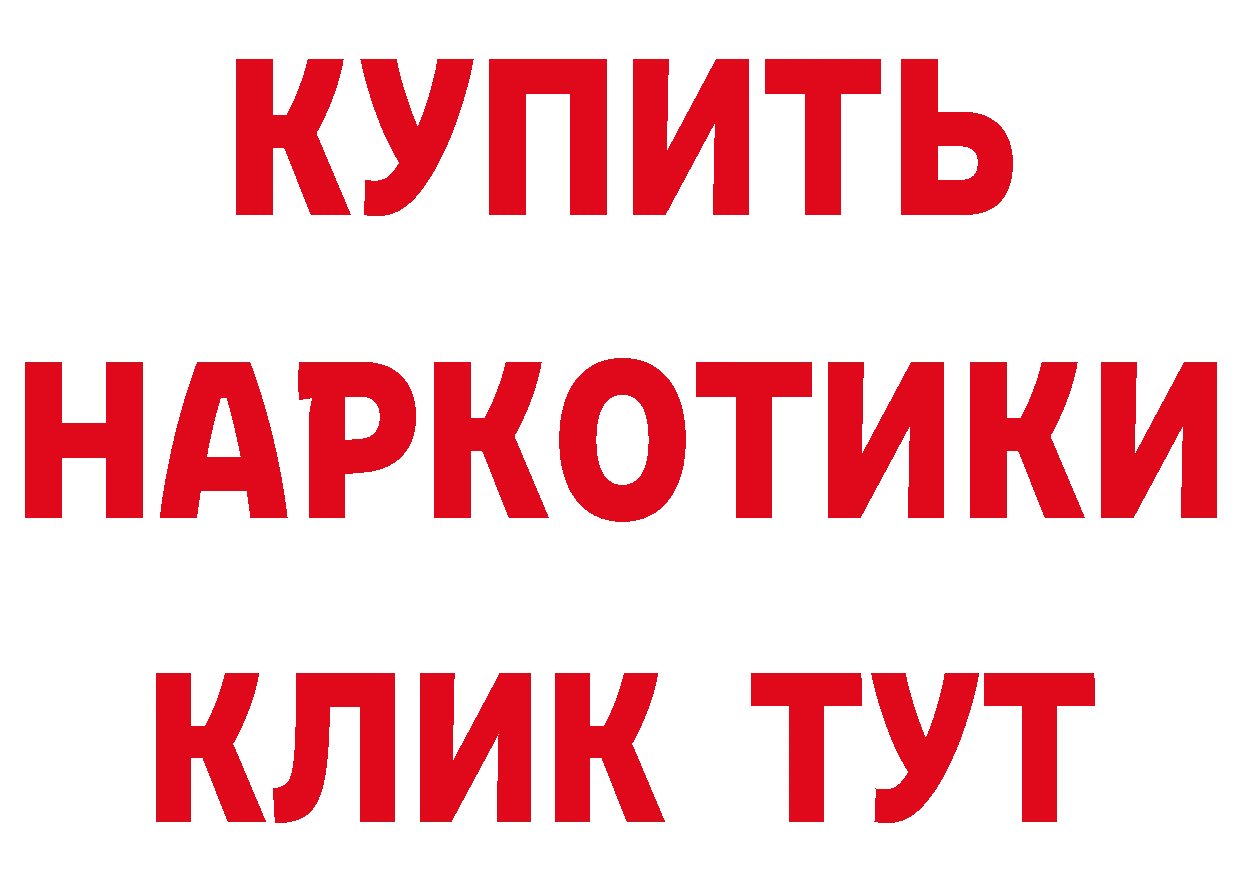 КУПИТЬ
НАРКОТИКИ
КЛИК ТУТ